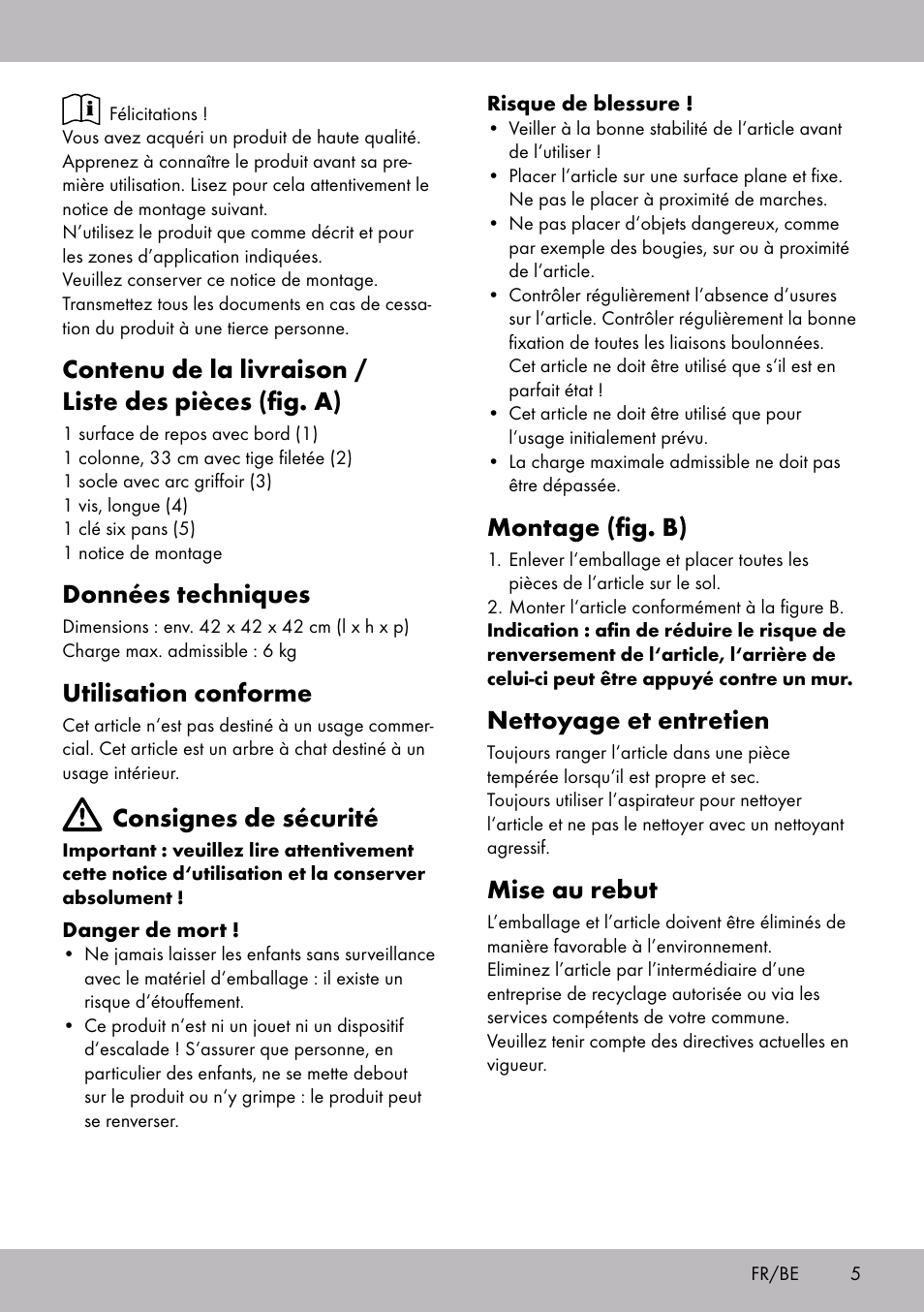 Félicitations !
Vous avez acquéri un produit de haute qualité. Apprenez à connaître le produit avant sa première utilisation. Lisez pour cela attentivement le notice de montage suivant.
N'utilisez le produit que comme décrit et pour les zones d'application indiquées.
Veuillez conserver ce notice de montage. Transmettez tous les documents en cas de cessation du produit à une tierce personne.

Contenu de la livraison / Liste des pièces (fig. A)

1 surface de repos avec bord (1)
1 colonne, 33 cm avec tige filetée (2)
1 socle avec arc griffoir (3)
1 vis, longue (4)
1 clé six pans (5)
1 notice de montage

Données techniques

Dimensions : env. 42 x 42 x 42 cm (l x h x p)
Charge max. admissible : 6 kg

Utilisation conforme

Cet article n'est pas destiné à un usage commercial. Cet article est un arbre à chat destiné à un usage intérieur.

Consignes de sécurité

Important : veuillez lire attentivement cette notice d'utilisation et la conserver absolument !

Danger de mort !
• Ne jamais laisser les enfants sans surveillance avec le matériel d'emballage : il existe un risque d'étouffement.
• Ce produit n'est ni un jouet ni un dispositif d'escalade ! S'assurer que personne, en particulier des enfants, ne se mette debout sur le produit ou n'y grimpe : le produit peut se renverser.

Risque de blessure !
• Veiller à la bonne stabilité de l'article avant de l'utiliser !
• Placer l'article sur une surface plane et fixe. Ne pas le placer à proximité de marches.
• Ne pas placer d'objets dangereux, comme par exemple des bougies, sur ou à proximité de l'article.
• Contrôler régulièrement l'absence d'usures sur l'article. Contrôler régulièrement la bonne fixation de toutes les liaisons boulonnées. Cet article ne doit être utilisé que s'il est en parfait état !
• Cet article ne doit être utilisé que pour l'usage initialement prévu.
• La charge maximale admissible ne doit pas être dépassée.

Montage (fig. B)

1. Enlever l'emballage et placer toutes les pièces de l'article sur le sol.
2. Monter l'article conformément à la figure B.
Indication : afin de réduire le risque de renversement de l'article, l'arrière de celui-ci peut être appuyé contre un mur.

Nettoyage et entretien

Toujours ranger l'article dans une pièce tempérée lorsqu'il est propre et sec.
Toujours utiliser l'aspirateur pour nettoyer l'article et ne pas le nettoyer avec un nettoyant agressif.

Mise au rebut

L'emballage et l'article doivent être éliminés de manière favorable à l'environnement.
Eliminez l'article par l'intermédiaire d'une entreprise de recyclage autorisée ou via les services compétents de votre commune.
Veuillez tenir compte des directives actuelles en vigueur.

FR/BE 5